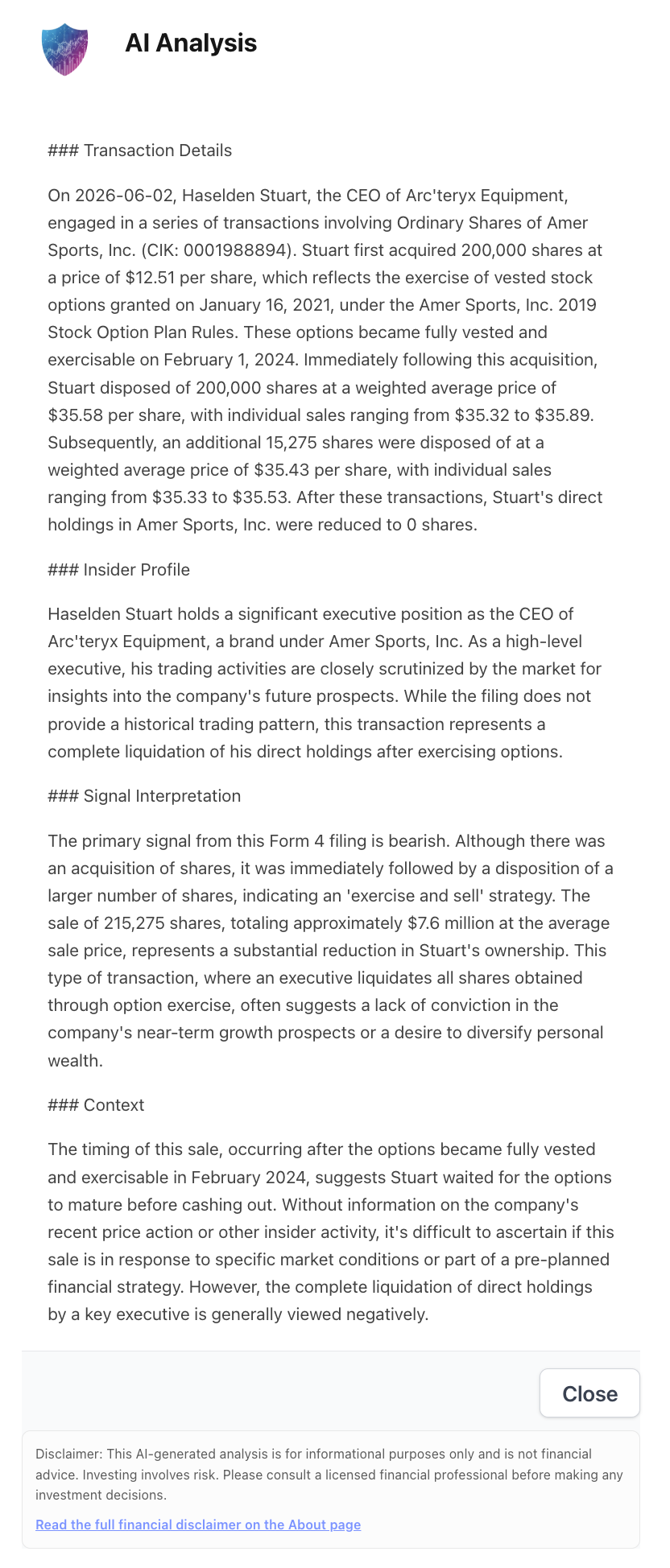 AI Analysis

### Transaction Details

On 2026-06-02, Haselden Stuart, the CEO of Arc'teryx Equipment, engaged in a series of transactions involving Ordinary Shares of Amer Sports, Inc. (CIK: 0001988894). Stuart first acquired 200,000 shares at a price of \$12.51 per share, which reflects the exercise of vested stock options granted on January 16, 2021, under the Amer Sports, Inc. 2019 Stock Option Plan Rules. These options became fully vested and exercisable on February 1, 2024. Immediately following this acquisition, Stuart disposed of 200,000 shares at a weighted average price of \$35.58 per share, with individual sales ranging from \$35.32 to \$35.89. Subsequently, an additional 15,275 shares were disposed of at a weighted average price of \$35.43 per share, with individual sales ranging from \$35.33 to \$35.53. After these transactions, Stuart's direct holdings in Amer Sports, Inc. were reduced to 0 shares.

### Insider Profile

Haselden Stuart holds a significant executive position as the CEO of Arc'teryx Equipment, a brand under Amer Sports, Inc. As a high-level executive, his trading activities are closely scrutinized by the market for insights into the company's future prospects. While the filing does not provide a historical trading pattern, this transaction represents a complete liquidation of his direct holdings after exercising options.

### Signal Interpretation

The primary signal from this Form 4 filing is bearish. Although there was an acquisition of shares, it was immediately followed by a disposition of a larger number of shares, indicating an 'exercise and sell' strategy. The sale of 215,275 shares, totaling approximately \$7.6 million at the average sale price, represents a substantial reduction in Stuart's ownership. This type of transaction, where an executive liquidates all shares obtained through option exercise, often suggests a lack of conviction in the company's near-term growth prospects or a desire to diversify personal wealth.

### Context

The timing of this sale, occurring after the options became fully vested and exercisable in February 2024, suggests Stuart waited for the options to mature before cashing out. Without information on the company's recent price action or other insider activity, it's difficult to ascertain if this sale is in response to specific market conditions or part of a pre-planned financial strategy. However, the complete liquidation of direct holdings by a key executive is generally viewed negatively.

Close

Disclaimer: This AI-generated analysis is for informational purposes only and is not financial advice. Investing involves risk. Please consult a licensed financial professional before making any investment decisions.

Read the full financial disclaimer on the About page